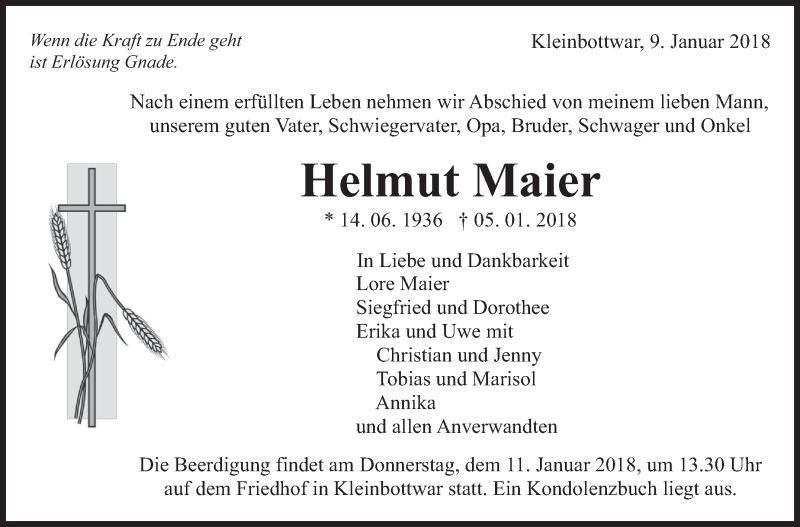 Wenn die Kraft zu Ende geht
ist Erlösung Gnade.

Kleinbottwar, 9. Januar 2018

Nach einem erfüllten Leben nehmen wir Abschied von meinem lieben Mann, unserem guten Vater, Schwiegervater, Opa, Bruder, Schwager und Onkel

Helmut Maier

* 14. 06. 1936 † 05. 01. 2018

In Liebe und Dankbarkeit
Lore Maier
Siegfried und Dorothee
Erika und Uwe mit
Christian und Jenny
Tobias und Marisol
Annika
und allen Anverwandten

Die Beerdigung findet am Donnerstag, dem 11. Januar 2018, um 13.30 Uhr auf dem Friedhof in Kleinbottwar statt. Ein Kondolenzbuch liegt aus.